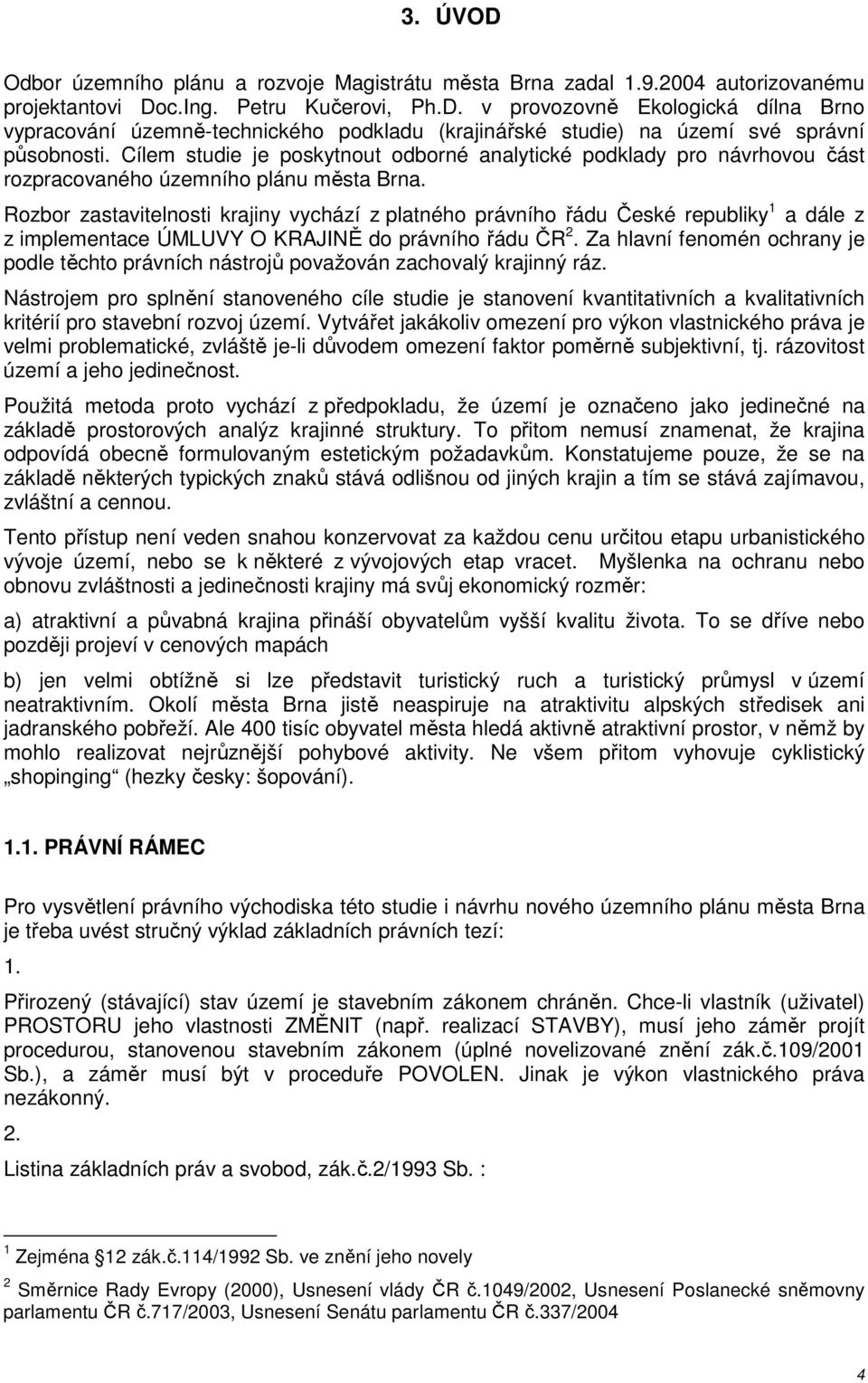 3. ÚVOD

Odbor územního plánu a rozvoje Magistrátu města Brna zadal 1.9.2004 autorizovanému projektantovi Doc.Ing. Petru Kučerovi, Ph.D. v provozovně Ekologická dílna Brno vypracování územně-technického podkladu (krajinářské studie) na území své správní působnosti. Cílem studie je poskytnout odborné analytické podklady pro návrhovou část rozpracovaného územního plánu města Brna.

Rozbor zastavitelnosti krajiny vychází z platného právního řádu České republiky$^1$ a dále z z implementace ÚMLUVY O KRAJINĚ do právního řádu ČR$^2$. Za hlavní fenomén ochrany je podle těchto právních nástrojů považován zachovalý krajinný ráz.

Nástrojem pro splnění stanoveného cíle studie je stanovení kvantitativních a kvalitativních kritérií pro stavební rozvoj území. Vytvářet jakákoliv omezení pro výkon vlastnického práva je velmi problematické, zvláště je-li důvodem omezení faktor poměrně subjektivní, tj. rázovitost území a jeho jedinečnost.

Použitá metoda proto vychází z předpokladu, že území je označeno jako jedinečné na základě prostorových analýz krajinné struktury. To přitom nemusí znamenat, že krajina odpovídá obecně formulovaným estetickým požadavkům. Konstatujeme pouze, že se na základě některých typických znaků stává odlišnou od jiných krajin a tím se stává zajímavou, zvláštní a cennou.

Tento přístup není veden snahou konzervovat za každou cenu určitou etapu urbanistického vývoje území, nebo se k některé z vývojových etap vracet. Myšlenka na ochranu nebo obnovu zvláštnosti a jedinečnosti krajiny má svůj ekonomický rozměr:

a) atraktivní a půvabná krajina přináší obyvatelům vyšší kvalitu života. To se dříve nebo později projeví v cenových mapách

b) jen velmi obtížně si lze představit turistický ruch a turistický průmysl v území neatraktivním. Okolí města Brna jistě neaspiruje na atraktivitu alpských středisek ani jadranského pobřeží. Ale 400 tisíc obyvatel města hledá aktivně atraktivní prostor, v němž by mohlo realizovat nejrůznější pohybové aktivity. Ne všem přitom vyhovuje cyklistický „shopinging“ (hezky česky: šopování).

1.1. PRÁVNÍ RÁMEC

Pro vysvětlení právního východiska této studie i návrhu nového územního plánu města Brna je třeba uvést stručný výklad základních právních tezí:

1.

Přirozený (stávající) stav území je stavebním zákonem chráněn. Chce-li vlastník (uživatel) PROSTORU jeho vlastnosti ZMĚNIT (např. realizací STAVBY), musí jeho záměr projít procedurou, stanovenou stavebním zákonem (úplné novelizované znění zák.č.109/2001 Sb.), a záměr musí být v proceduře POVOLEN. Jinak je výkon vlastnického práva nezákonný.

2.

Listina základních práv a svobod, zák.č.2/1993 Sb. :

$^1$ Zejména §12 zák.č.114/1992 Sb. ve znění jeho novely

$^2$ Směrnice Rady Evropy (2000), Usnesení vlády ČR č.1049/2002, Usnesení Poslanecké sněmovny parlamentu ČR č.717/2003, Usnesení Senátu parlamentu ČR č.337/2004

4